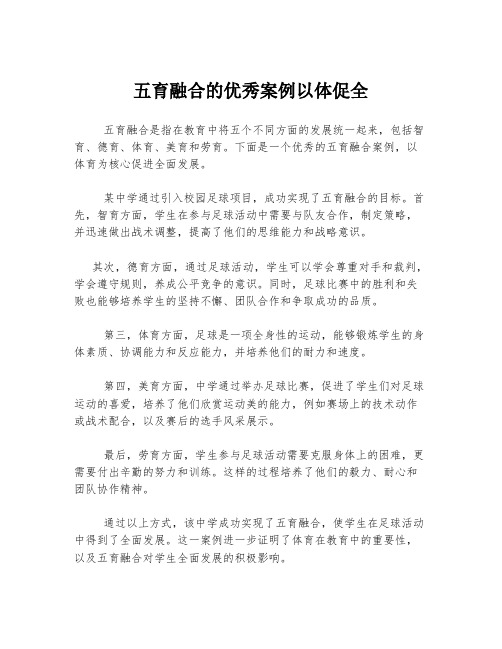 五育融合的优秀案例以体促全

五育融合是指在教育中将五个不同方面的发展统一起来，包括智育、德育、体育、美育和劳育。下面是一个优秀的五育融合案例，以体育为核心促进全面发展。

某中学通过引入校园足球项目，成功实现了五育融合的目标。首先，智育方面，学生在参与足球活动中需要与队友合作，制定策略，并迅速做出战术调整，提高了他们的思维能力和战略意识。

其次，德育方面，通过足球活动，学生可以学会尊重对手和裁判，学会遵守规则，养成公平竞争的意识。同时，足球比赛中的胜利和失败也能够培养学生的坚持不懈、团队合作和争取成功的品质。

第三，体育方面，足球是一项全身性的运动，能够锻炼学生的身体素质、协调能力和反应能力，并培养他们的耐力和速度。

第四，美育方面，中学通过举办足球比赛，促进了学生们对足球运动的喜爱，培养了他们欣赏运动美的能力，例如赛场上的技术动作或战术配合，以及赛后的选手风采展示。

最后，劳育方面，学生参与足球活动需要克服身体上的困难，更需要付出辛勤的努力和训练。这样的过程培养了他们的毅力、耐心和团队协作精神。

通过以上方式，该中学成功实现了五育融合，使学生在足球活动中得到了全面发展。这一案例进一步证明了体育在教育中的重要性，以及五育融合对学生全面发展的积极影响。